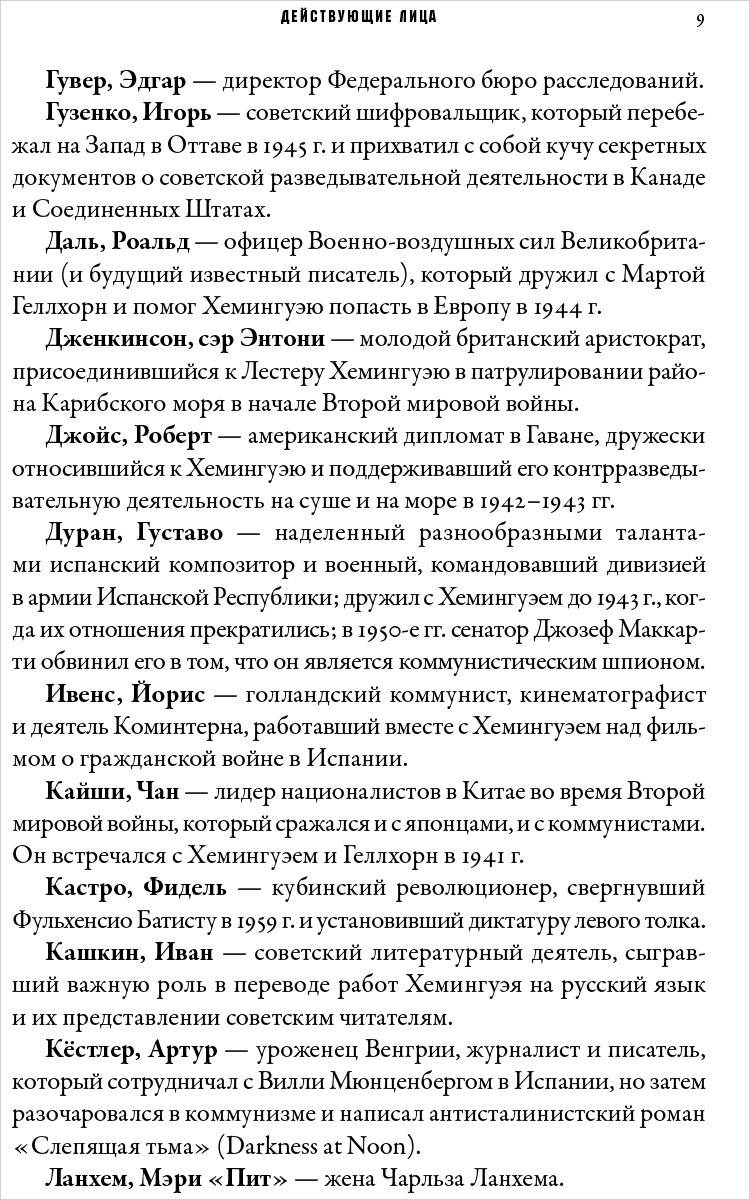 ДЕЙСТВУЮЩИЕ ЛИЦА 9

Гувер, Эдгар — директор Федерального бюро расследований.

Гузенко, Игорь — советский шифровальщик, который перебежал на Запад в Оттаве в 1945 г. и прихватил с собой кучу секретных документов о советской разведывательной деятельности в Канаде и Соединенных Штатах.

Даль, Роальд — офицер Военно-воздушных сил Великобритании (и будущий известный писатель), который дружил с Мартой Геллхорн и помог Хемингуэю попасть в Европу в 1944 г.

Дженкинсон, сэр Энтони — молодой британский аристократ, присоединившийся к Лестеру Хемингуэю в патрулировании района Карибского моря в начале Второй мировой войны.

Джойс, Роберт — американский дипломат в Гаване, дружески относившийся к Хемингуэю и поддерживавший его контрразведывательную деятельность на суше и на море в 1942–1943 гг.

Дуран, Густаво — наделенный разнообразными талантами испанский композитор и военный, командовавший дивизией в армии Испанской Республики; дружил с Хемингуэем до 1943 г., когда их отношения прекратились; в 1950-е гг. сенатор Джозеф Маккарти обвинил его в том, что он является коммунистическим шпионом.

Ивенс, Йорис — голландский коммунист, кинематографист и деятель Коминтерна, работавший вместе с Хемингуэем над фильмом о гражданской войне в Испании.

Кайши, Чан — лидер националистов в Китае во время Второй мировой войны, который сражался и с японцами, и с коммунистами. Он встречался с Хемингуэем и Геллхорн в 1941 г.

Кастро, Фидель — кубинский революционер, свергнувший Фульхенсио Батисту в 1959 г. и установивший диктатуру левого толка.

Кашкин, Иван — советский литературный деятель, сыгравший важную роль в переводе работ Хемингуэя на русский язык и их представлении советским читателям.

Кёстлер, Артур — уроженец Венгрии, журналист и писатель, который сотрудничал с Вилли Мюнценбергом в Испании, но затем разочаровался в коммунизме и написал антисталинистский роман «Слепящая тьма» (Darkness at Noon).

Ланхем, Мэри «Пит» — жена Чарльза Ланхема.